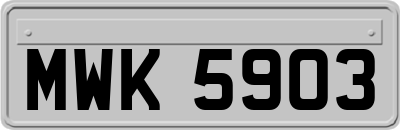 MWK 5903